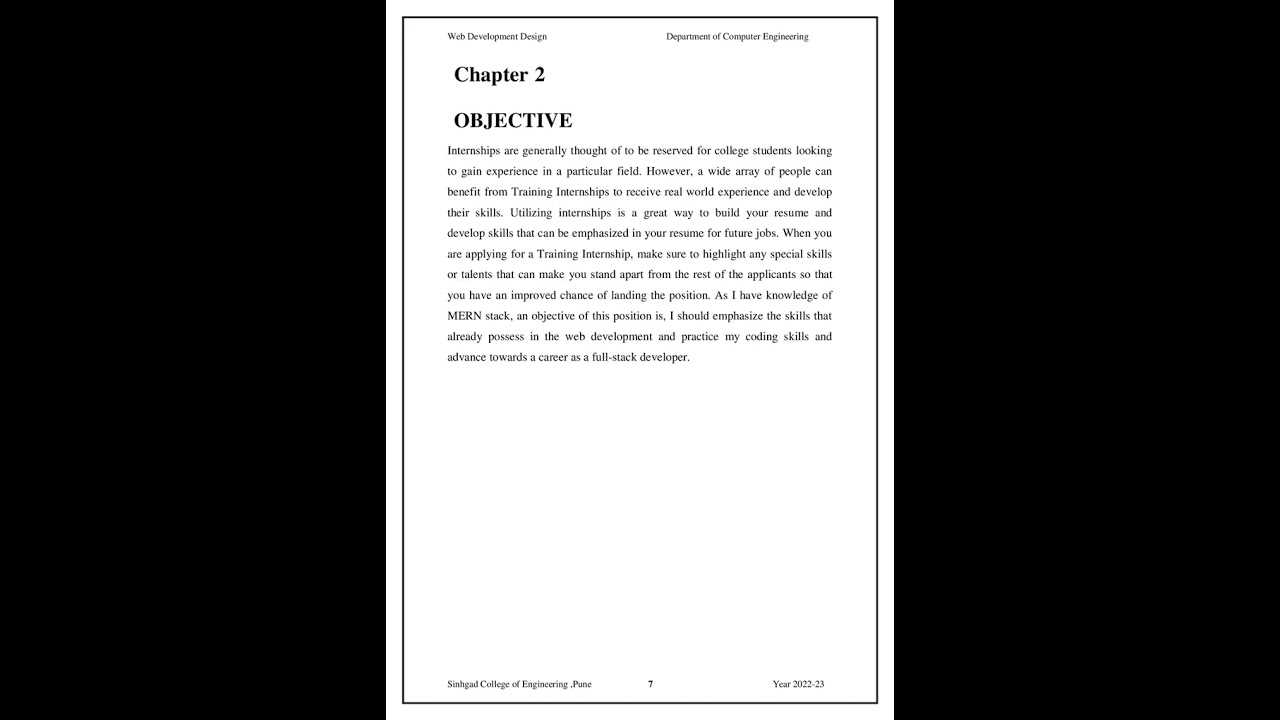 Web Development Design Department of Computer Engineering

Chapter 2

OBJECTIVE

Internships are generally thought of to be reserved for college students looking to gain experience in a particular field. However, a wide array of people can benefit from Training Internships to receive real world experience and develop their skills. Utilizing internships is a great way to build your resume and develop skills that can be emphasized in your resume for future jobs. When you are applying for a Training Internship, make sure to highlight any special skills or talents that can make you stand apart from the rest of the applicants so that you have an improved chance of landing the position. As I have knowledge of MERN stack, an objective of this position is, I should emphasize the skills that already possess in the web development and practice my coding skills and advance towards a career as a full-stack developer.

Sinhgad College of Engineering ,Pune 7 Year 2022-23